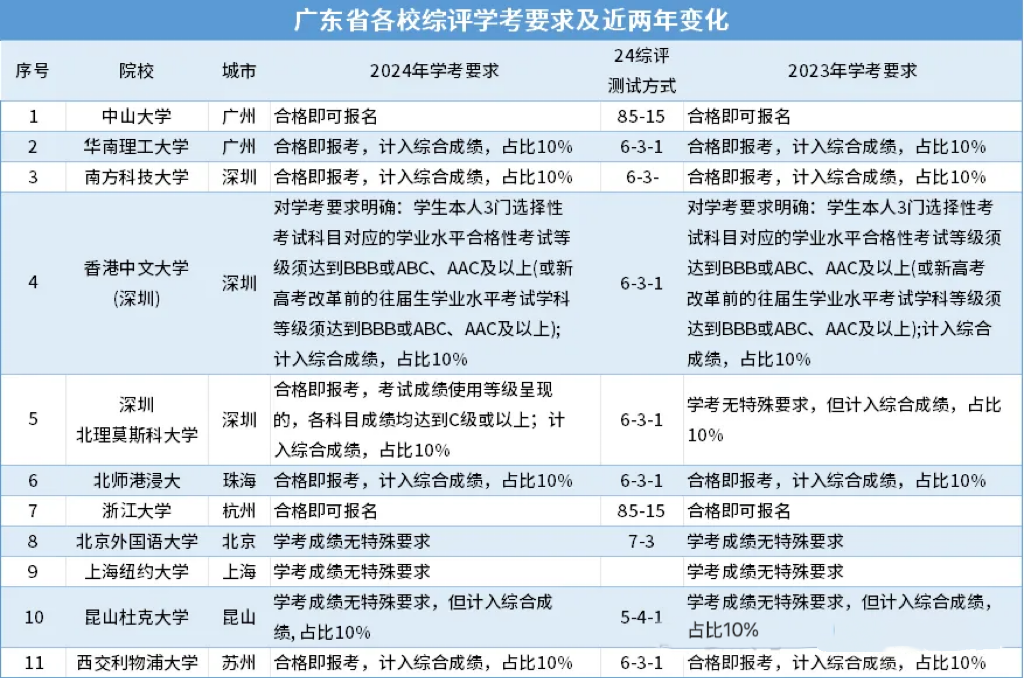 广东省各校综评学考要求及近两年变化

| 序号 | 院校 | 城市 | 2024年学考要求 | 24综评测试方式 | 2023年学考要求 |
|---|---|---|---|---|---|
| 1 | 中山大学 | 广州 | 合格即可报名 | 85-15 | 合格即可报名 |
| 2 | 华南理工大学 | 广州 | 合格即报考，计入综合成绩，占比10% | 6-3-1 | 合格即报考，计入综合成绩，占比10% |
| 3 | 南方科技大学 | 深圳 | 合格即报考，计入综合成绩，占比10% | 6-3- | 合格即报考，计入综合成绩，占比10% |
| 4 | 香港中文大学(深圳) | 深圳 | 对学考要求明确：学生本人3门选择性考试科目对应的学业水平合格性考试等级须达到BBB或ABC、AAC及以上(或新高考改革前的往届生学业水平考试学科等级须达到BBB或ABC、AAC及以上)；计入综合成绩，占比10% | 6-3-1 | 对学考要求明确：学生本人3门选择性考试科目对应的学业水平合格性考试等级须达到BBB或ABC、AAC及以上(或新高考改革前的往届生学业水平考试学科等级须达到BBB或ABC、AAC及以上)；计入综合成绩，占比10% |
| 5 | 深圳北理莫斯科大学 | 深圳 | 合格即报考，考试成绩使用等级呈现的，各科目成绩均达到C级或以上；计入综合成绩，占比10% | 6-3-1 | 学考无特殊要求，但计入综合成绩，占比10% |
| 6 | 北师港浸大 | 珠海 | 合格即报考，计入综合成绩，占比10% | 6-3-1 | 合格即报考，计入综合成绩，占比10% |
| 7 | 浙江大学 | 杭州 | 合格即可报名 | 85-15 | 合格即可报名 |
| 8 | 北京外国语大学 | 北京 | 学考成绩无特殊要求 | 7-3 | 学考成绩无特殊要求 |
| 9 | 上海纽约大学 | 上海 | 学考成绩无特殊要求 | | 学考成绩无特殊要求 |
| 10 | 昆山杜克大学 | 昆山 | 学考成绩无特殊要求，但计入综合成绩，占比10% | 5-4-1 | 学考成绩无特殊要求，但计入综合成绩，占比10% |
| 11 | 西交利物浦大学 | 苏州 | 合格即报考，计入综合成绩，占比10% | 6-3-1 | 合格即报考，计入综合成绩，占比10% |